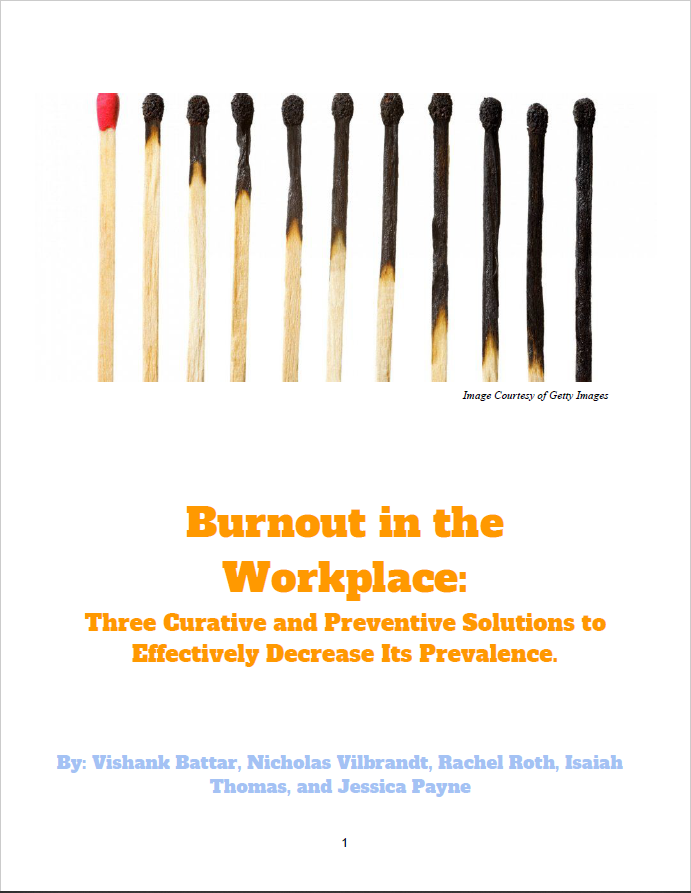 Image Courtesy of Getty Images

Burnout in the Workplace:

Three Curative and Preventive Solutions to Effectively Decrease Its Prevalence.

By: Vishank Battar, Nicholas Vilbrandt, Rachel Roth, Isaiah Thomas, and Jessica Payne

1